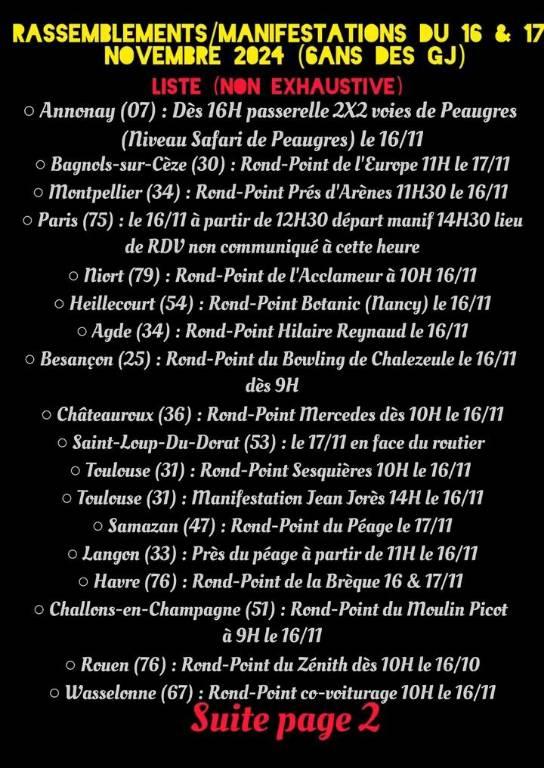 RASSEMBLEMENTS/MANIFESTATIONS DU 16 & 17 NOVEMBRE 2024 (6ANS DES GJ)

LISTE (NON EXHAUSTIVE)

○ Annonay (07) : Dès 16H passerelle 2X2 voies de Peaugres (Niveau Safari de Peaugres) le 16/11

○ Bagnols-sur-Cèze (30) : Rond-Point de l'Europe 11H le 17/11

○ Montpellier (34) : Rond-Point Prés d'Arènes 11H30 le 16/11

○ Paris (75) : le 16/11 à partir de 12H30 départ manif 14H30 lieu de RDV non communiqué à cette heure

○ Niort (79) : Rond-Point de l'Acclameur à 10H 16/11

○ Heillecourt (54) : Rond-Point Botanic (Nancy) le 16/11

○ Agde (34) : Rond-Point Hilaire Reynaud le 16/11

○ Besançon (25) : Rond-Point du Bowling de Chalezeule le 16/11 dès 9H

○ Châteauroux (36) : Rond-Point Mercedes dès 10H le 16/11

○ Saint-Loup-Du-Dorat (53) : le 17/11 en face du routier

○ Toulouse (31) : Rond-Point Sesquières 10H le 16/11

○ Toulouse (31) : Manifestation Jean Jorès 14H le 16/11

○ Samazan (47) : Rond-Point du Péage le 17/11

○ Langon (33) : Près du péage à partir de 11H le 16/11

○ Havre (76) : Rond-Point de la Brèque 16 & 17/11

○ Challons-en-Champagne (51) : Rond-Point du Moulin Picot à 9H le 16/11

○ Rouen (76) : Rond-Point du Zénith dès 10H le 16/10

○ Wasselonne (67) : Rond-Point co-voiturage 10H le 16/11

Suite page 2